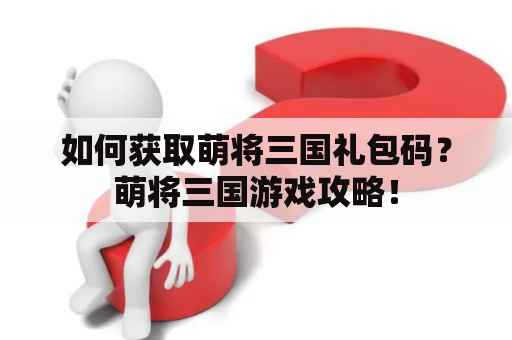 如何获取萌将三国礼包码？
萌将三国游戏攻略！